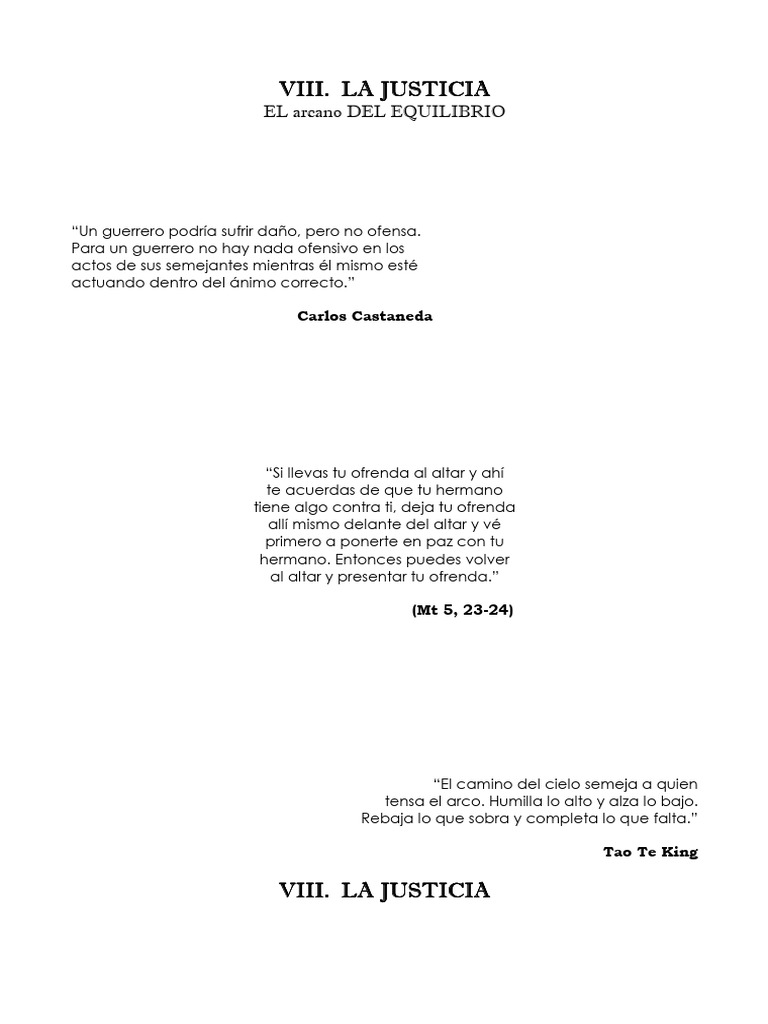 VIII. LA JUSTICIA
EL arcano DEL EQUILIBRIO

“Un guerrero podría sufrir daño, pero no ofensa. Para un guerrero no hay nada ofensivo en los actos de sus semejantes mientras él mismo esté actuando dentro del ánimo correcto.”

Carlos Castaneda

“Si llevas tu ofrenda al altar y ahí te acuerdas de que tu hermano tiene algo contra ti, deja tu ofrenda allí mismo delante del altar y vé primero a ponerte en paz con tu hermano. Entonces puedes volver al altar y presentar tu ofrenda.”

(Mt 5, 23-24)

“El camino del cielo semeja a quien tensa el arco. Humilla lo alto y alza lo bajo. Rebaja lo que sobra y completa lo que falta.”

Tao Te King

VIII. LA JUSTICIA